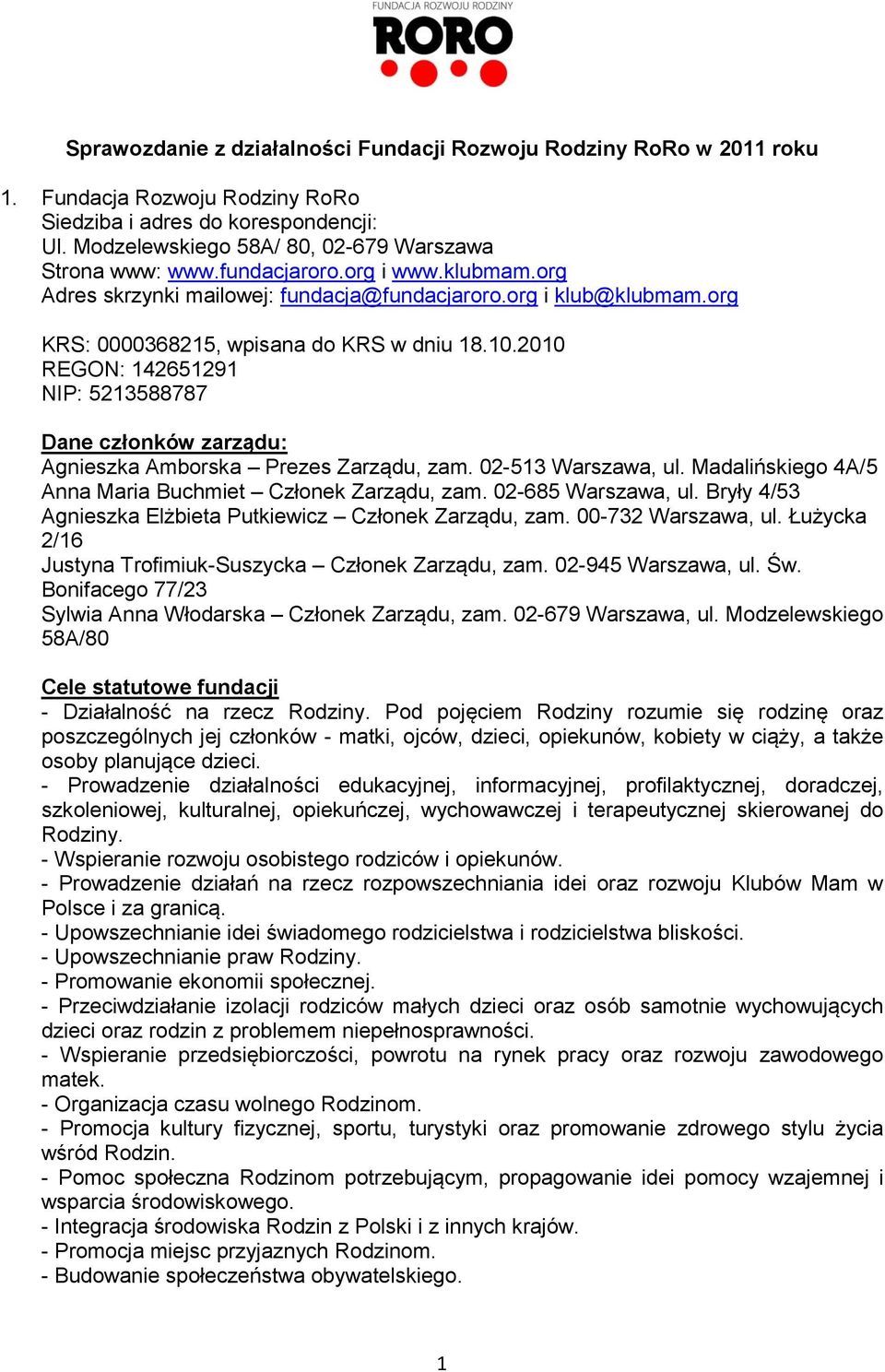 FUNDACJA ROZWOJU RODZINY
RORO

Sprawozdanie z działalności Fundacji Rozwoju Rodziny RoRo w 2011 roku

1. Fundacja Rozwoju Rodziny RoRo
Siedziba i adres do korespondencji:
Ul. Modzelewskiego 58A/ 80, 02-679 Warszawa
Strona www: www.fundacjaroro.org i www.klubmam.org
Adres skrzynki mailowej: fundacja@fundacjaroro.org i klub@klubmam.org

KRS: 0000368215, wpisana do KRS w dniu 18.10.2010
REGON: 142651291
NIP: 5213588787

Dane członków zarządu:
Agnieszka Amborska – Prezes Zarządu, zam. 02-513 Warszawa, ul. Madalińskiego 4A/5
Anna Maria Buchmiet – Członek Zarządu, zam. 02-685 Warszawa, ul. Bryły 4/53
Agnieszka Elżbieta Putkiewicz – Członek Zarządu, zam. 00-732 Warszawa, ul. Łużycka 2/16
Justyna Trofimiuk-Suszycka – Członek Zarządu, zam. 02-945 Warszawa, ul. Św. Bonifacego 77/23
Sylwia Anna Włodarska – Członek Zarządu, zam. 02-679 Warszawa, ul. Modzelewskiego 58A/80

Cele statutowe fundacji
- Działalność na rzecz Rodziny. Pod pojęciem Rodziny rozumie się rodzinę oraz poszczególnych jej członków - matki, ojców, dzieci, opiekunów, kobiety w ciąży, a także osoby planujące dzieci.
- Prowadzenie działalności edukacyjnej, informacyjnej, profilaktycznej, doradczej, szkoleniowej, kulturalnej, opiekuńczej, wychowawczej i terapeutycznej skierowanej do Rodziny.
- Wspieranie rozwoju osobistego rodziców i opiekunów.
- Prowadzenie działań na rzecz rozpowszechniania idei oraz rozwoju Klubów Mam w Polsce i za granicą.
- Upowszechnianie idei świadomego rodzicielstwa i rodzicielstwa bliskości.
- Upowszechnianie praw Rodziny.
- Promowanie ekonomii społecznej.
- Przeciwdziałanie izolacji rodziców małych dzieci oraz osób samotnie wychowujących dzieci oraz rodzin z problemem niepełnosprawności.
- Wspieranie przedsiębiorczości, powrotu na rynek pracy oraz rozwoju zawodowego matek.
- Organizacja czasu wolnego Rodzinom.
- Promocja kultury fizycznej, sportu, turystyki oraz promowanie zdrowego stylu życia wśród Rodzin.
- Pomoc społeczna Rodzinom potrzebującym, propagowanie idei pomocy wzajemnej i wsparcia środowiskowego.
- Integracja środowiska Rodzin z Polski i z innych krajów.
- Promocja miejsc przyjaznych Rodzinom.
- Budowanie społeczeństwa obywatelskiego.

1